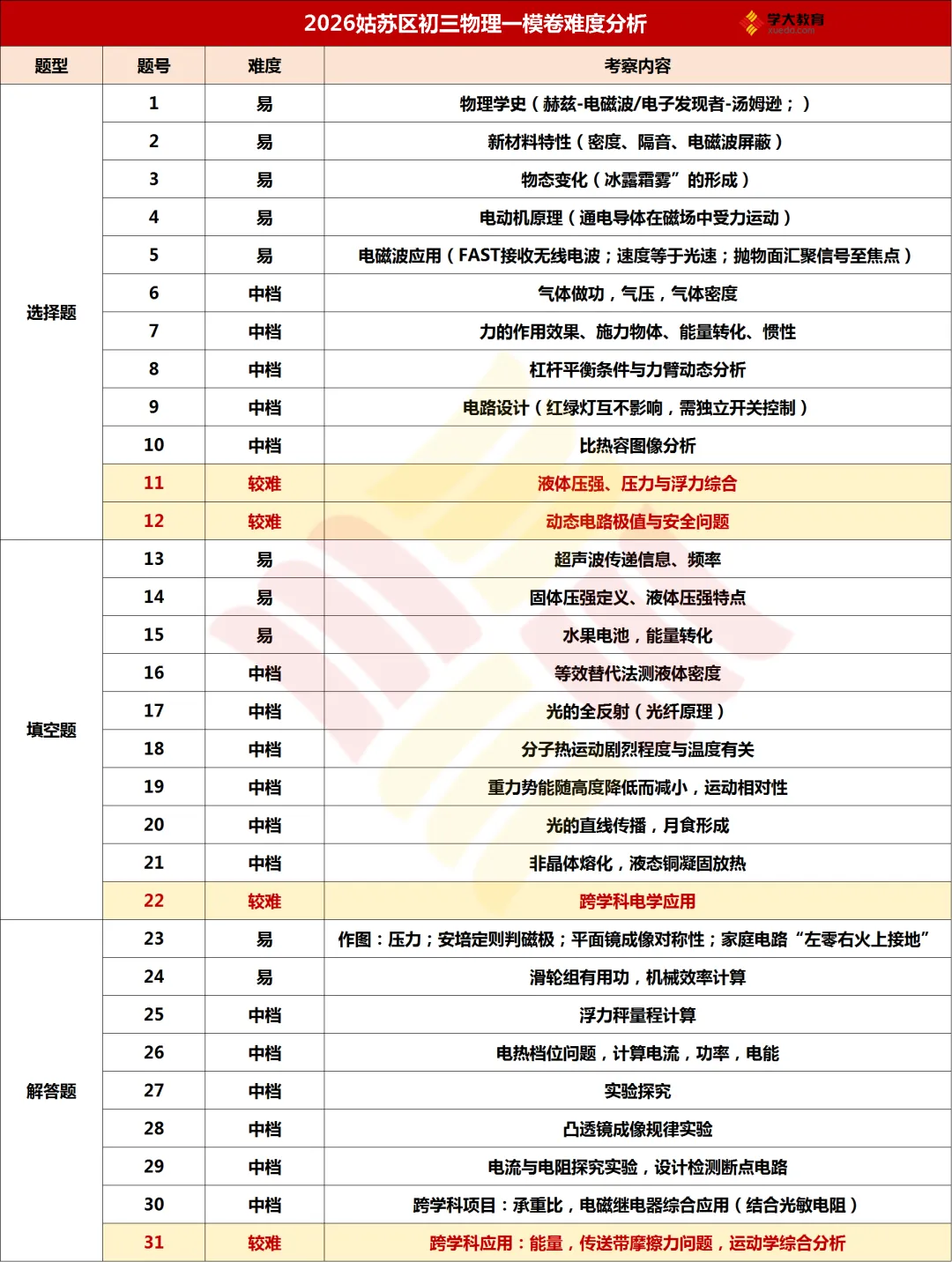 2026姑苏区初三物理一模卷难度分析

学大教育
xuedd.com

| 题型 | 题号 | 难度 | 考察内容 |
|---|---|---|---|
| 选择题 | 1 | 易 | 物理学史（赫兹-电磁波/电子发现者-汤姆逊；） |
| | 2 | 易 | 新材料特性（密度、隔音、电磁波屏蔽） |
| | 3 | 易 | 物态变化（冰露霜雾”的形成） |
| | 4 | 易 | 电动机原理（通电导体在磁场中受力运动） |
| | 5 | 易 | 电磁波应用（FAST接收无线电波；速度等于光速；抛物面汇聚信号至焦点） |
| | 6 | 中档 | 气体做功，气压，气体密度 |
| | 7 | 中档 | 力的作用效果、施力物体、能量转化、惯性 |
| | 8 | 中档 | 杠杆平衡条件与力臂动态分析 |
| | 9 | 中档 | 电路设计（红绿灯互不影响，需独立开关控制） |
| | 10 | 中档 | 比热容图像分析 |
| | 11 | 较难 | 液体压强、压力与浮力综合 |
| | 12 | 较难 | 动态电路极值与安全问题 |
| 填空题 | 13 | 易 | 超声波传递信息、频率 |
| | 14 | 易 | 固体压强定义、液体压强特点 |
| | 15 | 易 | 水果电池，能量转化 |
| | 16 | 中档 | 等效替代法测液体密度 |
| | 17 | 中档 | 光的全反射（光纤原理） |
| | 18 | 中档 | 分子热运动剧烈程度与温度有关 |
| | 19 | 中档 | 重力势能随高度降低而减小，运动相对性 |
| | 20 | 中档 | 光的直线传播，月食形成 |
| | 21 | 中档 | 非晶体熔化，液态铜凝固放热 |
| | 22 | 较难 | 跨学科电学应用 |
| 解答题 | 23 | 易 | 作图：压力；安培定则判磁极；平面镜成像对称性；家庭电路“左零右火上接地” |
| | 24 | 易 | 滑轮组有用功，机械效率计算 |
| | 25 | 中档 | 浮力秤量程计算 |
| | 26 | 中档 | 电热档位问题，计算电流，功率，电能 |
| | 27 | 中档 | 实验探究 |
| | 28 | 中档 | 凸透镜成像规律实验 |
| | 29 | 中档 | 电流与电阻探究实验，设计检测断点电路 |
| | 30 | 中档 | 跨学科项目：承重比，电磁继电器综合应用（结合光敏电阻） |
| | 31 | 较难 | 跨学科应用：能量，传送带摩擦力问题，运动学综合分析 |